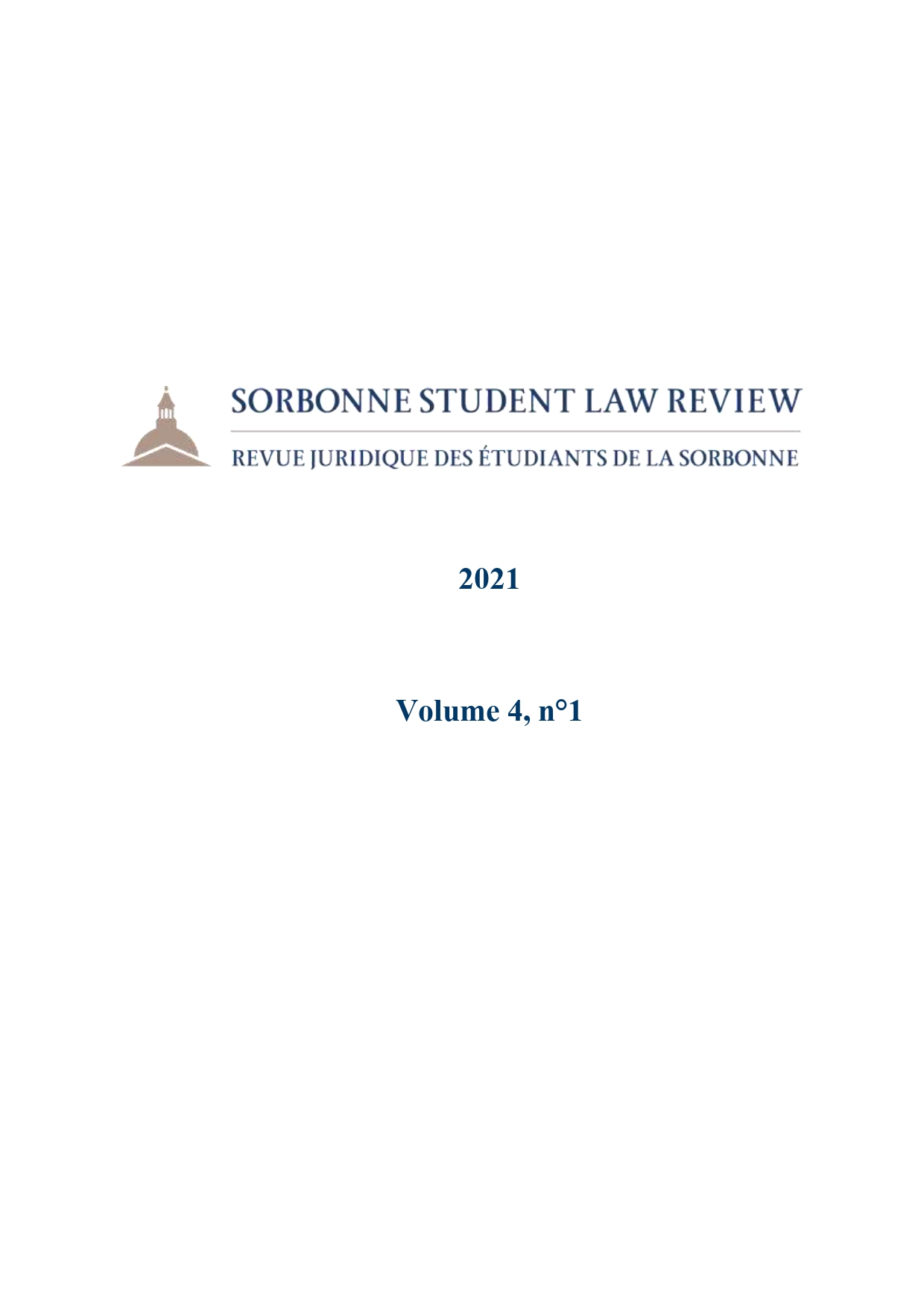 SORBONNE STUDENT LAW REVIEW

REVUE JURIDIQUE DES ÉTUDIANTS DE LA SORBONNE

2021

Volume 4, n°1